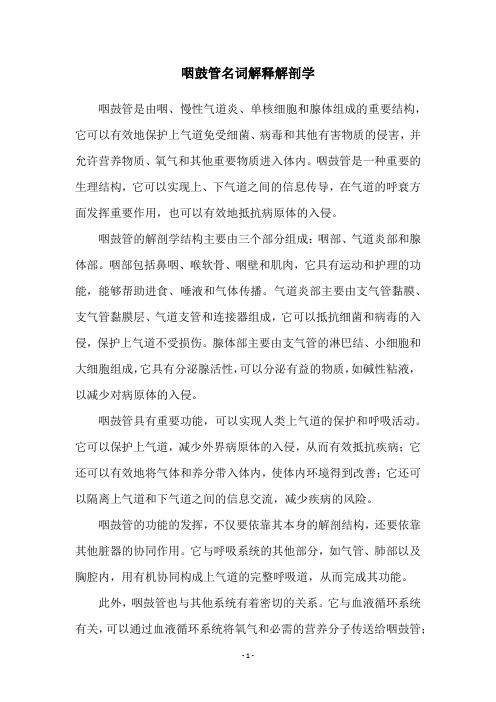 咽鼓管名词解释解剖学

咽鼓管是由咽、慢性气道炎、单核细胞和腺体组成的重要结构，它可以有效地保护上气道免受细菌、病毒和其他有害物质的侵害，并允许营养物质、氧气和其他重要物质进入体内。咽鼓管是一种重要的生理结构，它可以实现上、下气道之间的信息传导，在气道的呼衰方面发挥重要作用，也可以有效地抵抗病原体的入侵。

咽鼓管的解剖学结构主要由三个部分组成：咽部、气道炎部和腺体部。咽部包括鼻咽、喉软骨、咽壁和肌肉，它具有运动和护理的功能，能够帮助进食、唾液和气体传播。气道炎部主要由支气管黏膜、支气管黏膜层、气道支管和连接器组成，它可以抵抗细菌和病毒的入侵，保护上气道不受损伤。腺体部主要由支气管的淋巴结、小细胞和大细胞组成，它具有分泌腺活性，可以分泌有益的物质，如碱性粘液，以减少对病原体的入侵。

咽鼓管具有重要功能，可以实现人类上气道的保护和呼吸活动。它可以保护上气道，减少外界病原体的入侵，从而有效抵抗疾病；它还可以有效地将气体和养分带入体内，使体内环境得到改善；它还可以隔离上气道和下气道之间的信息交流，减少疾病的风险。

咽鼓管的功能的发挥，不仅要依靠其本身的解剖结构，还要依靠其他脏器的协同作用。它与呼吸系统的其他部分，如气管、肺部以及胸腔内，用有机协同构成上气道的完整呼吸道，从而完成其功能。

此外，咽鼓管也与其他系统有着密切的关系。它与血液循环系统有关，可以通过血液循环系统将氧气和必需的营养分子传送给咽鼓管；

- 1 -